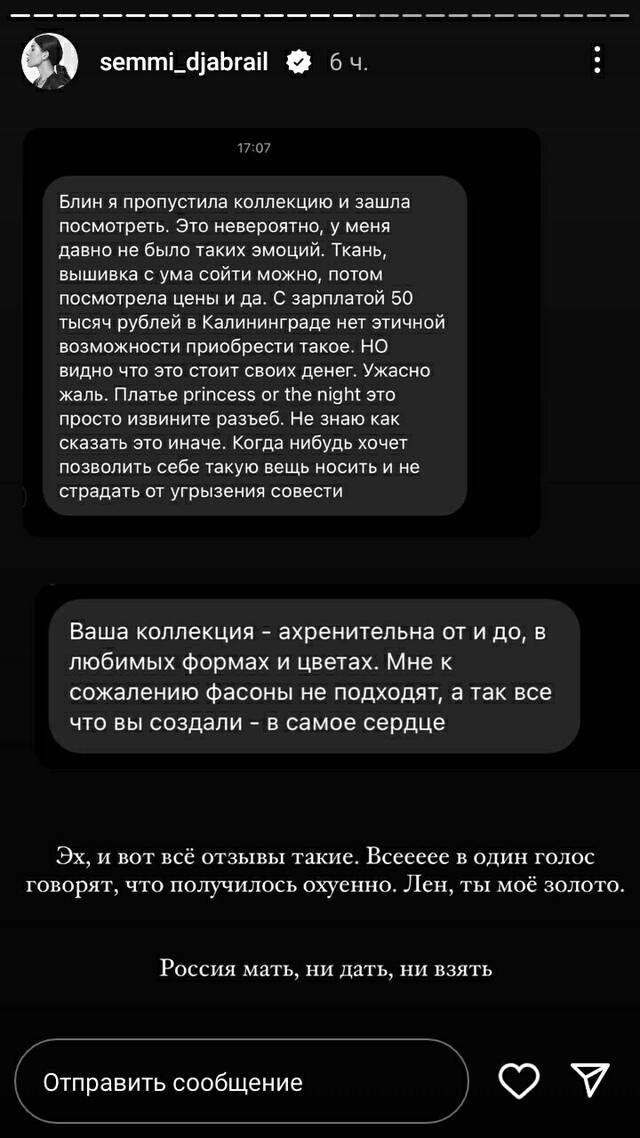 semmi_djabrail 6 ч.

17:07

Блин я пропустила коллекцию и зашла посмотреть. Это невероятно, у меня давно не было таких эмоций. Ткань, вышивка с ума сойти можно, потом посмотрела цены и да. С зарплатой 50 тысяч рублей в Калининграде нет этичной возможности приобрести такое. НО видно что это стоит своих денег. Ужасно жаль. Платье princess or the night это просто извините разъеб. Не знаю как сказать это иначе. Когда нибудь хочет позволить себе такую вещь носить и не страдать от угрызения совести

Ваша коллекция - ахренительна от и до, в любимых формах и цветах. Мне к сожалению фасоны не подходят, а так все что вы создали - в самое сердце

Эх, и вот всё отзывы такие. Всеееее в один голос говорят, что получилось охуенно. Лен, ты моё золото.

Россия мать, ни дать, ни взять

Отправить сообщение